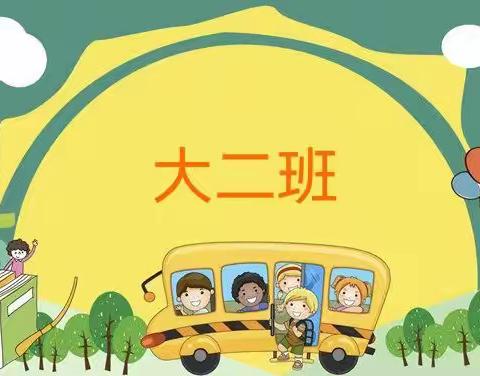 大二班